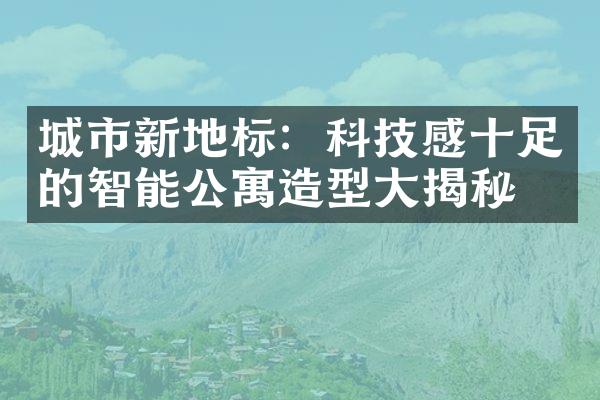 城市新地标：科技感十足的智能公寓造型大揭秘